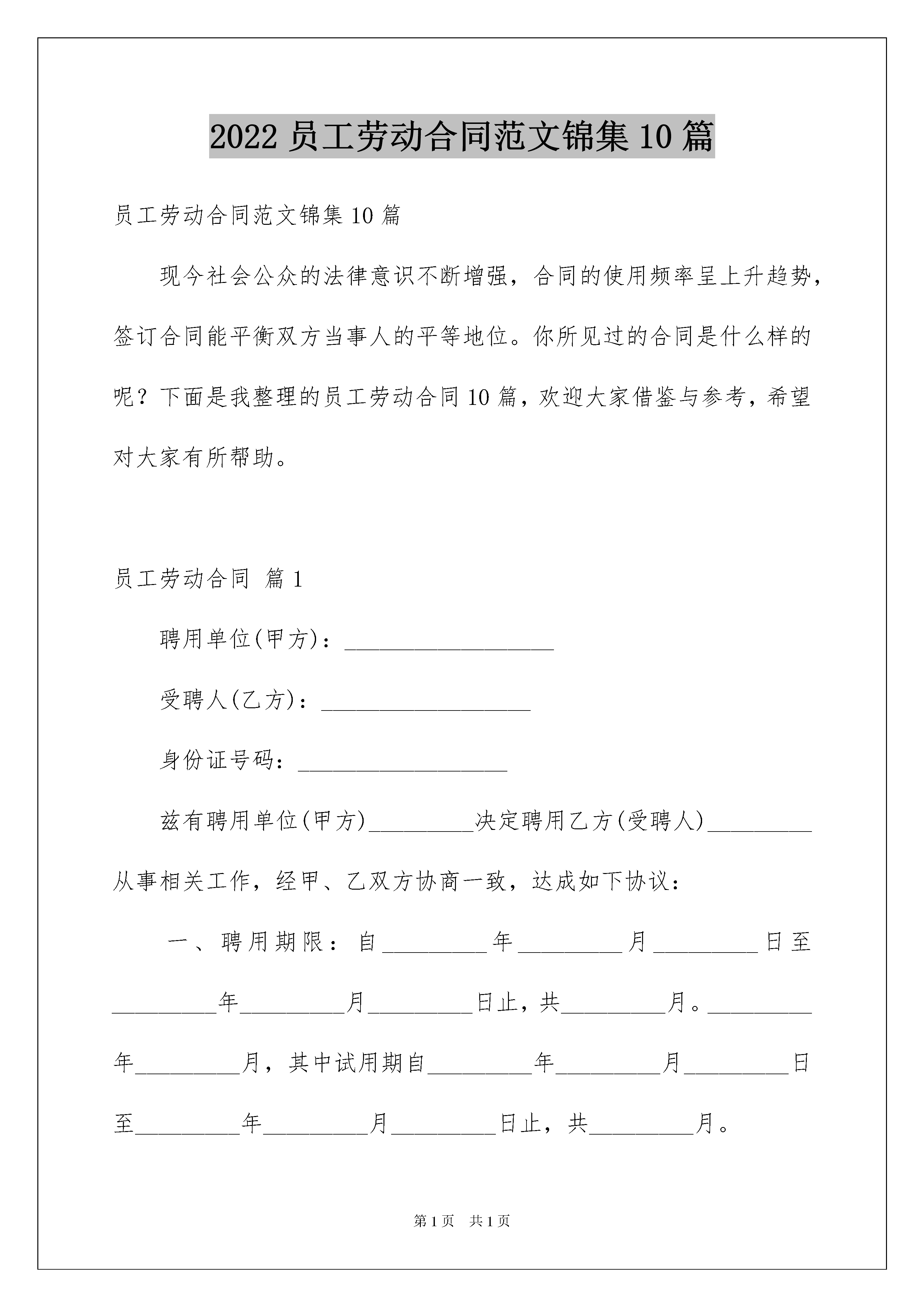 2022 员工劳动合同范文锦集 10 篇

员工劳动合同范文锦集 10 篇

现今社会公众的法律意识不断增强，合同的使用频率呈上升趋势，签订合同能平衡双方当事人的平等地位。你所见过的合同是什么样的呢？下面是我整理的员工劳动合同 10 篇，欢迎大家借鉴与参考，希望对大家有所帮助。

员工劳动合同 篇 1

聘用单位(甲方)：__________________

受聘人(乙方)：__________________

身份证号码：__________________

兹有聘用单位(甲方)_________决定聘用乙方(受聘人)_________从事相关工作，经甲、乙双方协商一致，达成如下协议：

一、聘用期限：自_________年_________月_________日至_________年_________月_________日止，共_________月。_________年_________月，其中试用期自_________年_________月_________日至_________年_________月_________日止，共_________月。

第 1 页 共 1 页